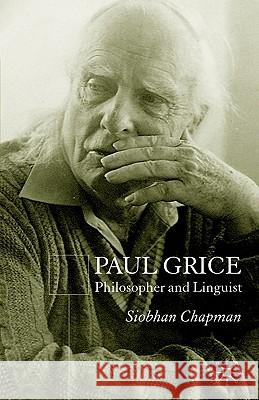 PAUL GRICE
Philosopher and Linguist

Siobhan Chapman

Kraina Książek